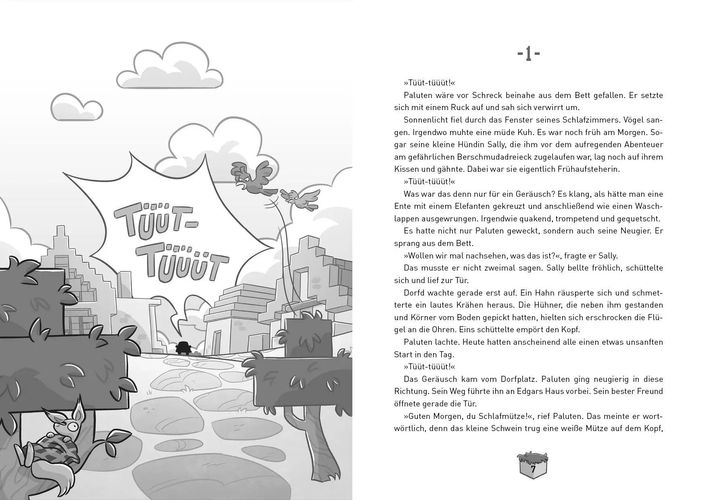 TÜÜT-TÜÜÜT

-1-

»Tüüt-tüüüt!«

Paluten wäre vor Schreck beinahe aus dem Bett gefallen. Er setzte sich mit einem Ruck auf und sah sich verwirrt um.

Sonnenlicht fiel durch das Fenster seines Schlafzimmers. Vögel sangen. Irgendwo muhte eine müde Kuh. Es war noch früh am Morgen. Sogar seine kleine Hündin Sally, die ihm vor dem aufregenden Abenteuer am gefährlichen Berschmudadreieck zugelaufen war, lag noch auf ihrem Kissen und gähnte. Dabei war sie eigentlich Frühaufsteherin.

»Tüüt-tüüüt!«

Was war das denn nur für ein Geräusch? Es klang, als hätte man eine Ente mit einem Elefanten gekreuzt und anschließend wie einen Waschlappen ausgewrungen. Irgendwie quakend, trompetend und gequetscht.

Es hatte nicht nur Paluten geweckt, sondern auch seine Neugier. Er sprang aus dem Bett.

»Wollen wir mal nachsehen, was das ist?«, fragte er Sally.

Das musste er nicht zweimal sagen. Sally bellte fröhlich, schüttelte sich und lief zur Tür.

Dorfd wachte gerade erst auf. Ein Hahn räusperte sich und schmetterte ein lautes Krähen heraus. Die Hühner, die neben ihm gestanden und Körner vom Boden gepickt hatten, hielten sich erschrocken die Flügel an die Ohren. Eins schüttelte empört den Kopf.

Paluten lachte. Heute hatten anscheinend alle einen etwas unsanften Start in den Tag.

»Tüüt-tüüüt!«

Das Geräusch kam vom Dorfplatz. Paluten ging neugierig in diese Richtung. Sein Weg führte ihn an Edgars Haus vorbei. Sein bester Freund öffnete gerade die Tür.

»Guten Morgen, du Schlafmütze!«, rief Paluten. Das meinte er wortwörtlich, denn das kleine Schwein trug eine weiße Mütze auf dem Kopf,

7